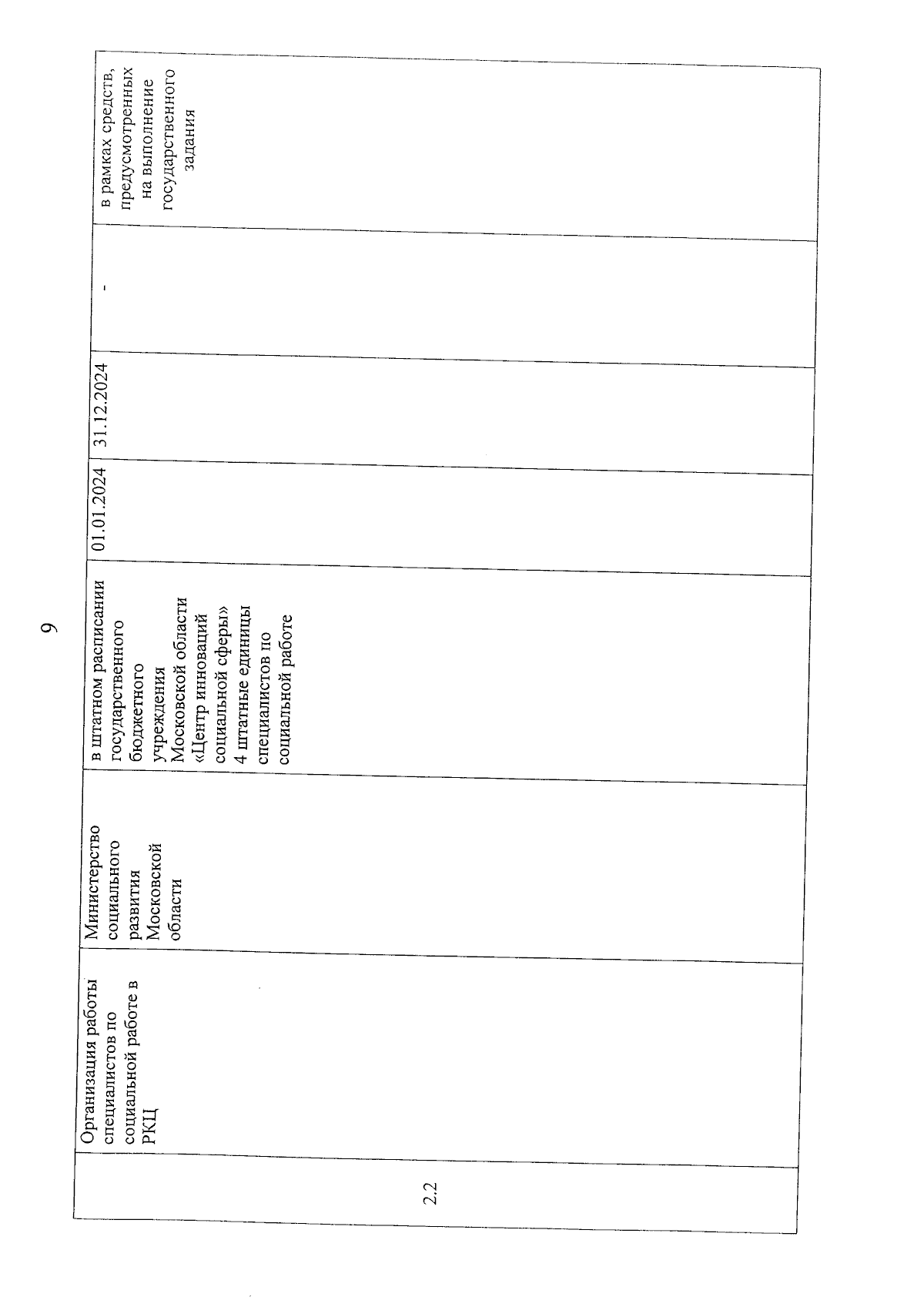 9

| 2.2 | Организация работы специалистов по социальной работе в РКЦ | Министерство социального развития Московской области | в штатном расписании государственного бюджетного учреждения Московской области «Центр инноваций социальной сферы» 4 штатные единицы специалистов по социальной работе | 01.01.2024 | 31.12.2024 | - | в рамках средств, предусмотренных на выполнение государственного задания |
|---|---|---|---|---|---|---|---|